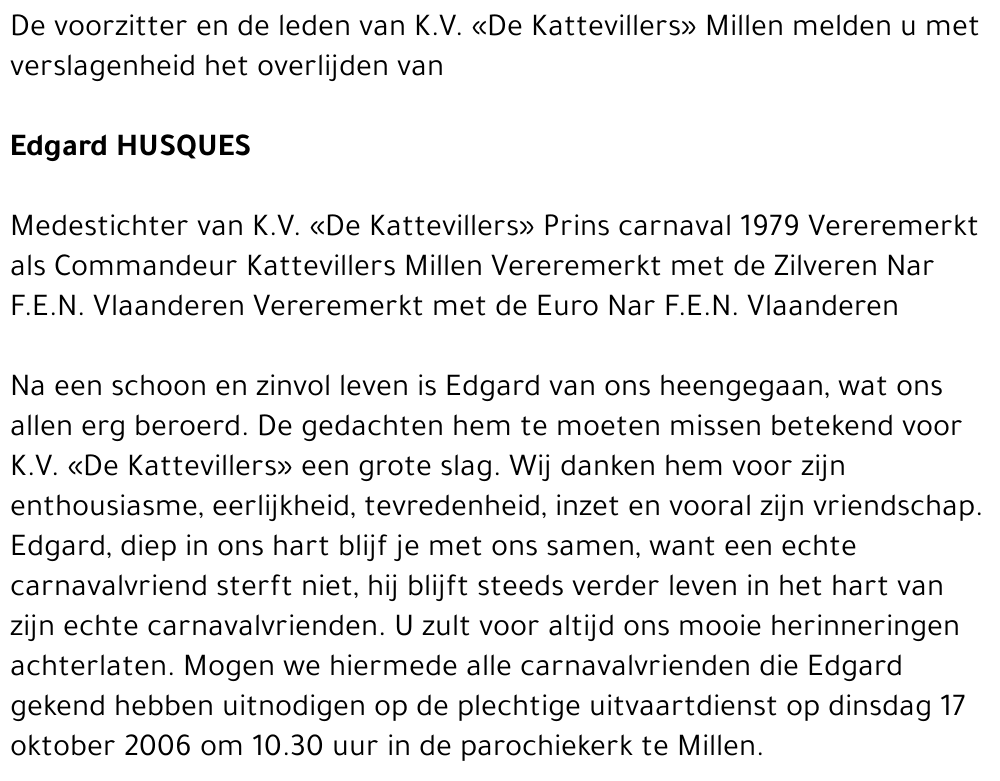 De voorzitter en de leden van K.V. «De Kattevillers» Millen melden u met verslagenheid het overlijden van

Edgard HUSQUES

Medestichter van K.V. «De Kattevillers» Prins carnaval 1979 Vereremerkt als Commandeur Kattevillers Millen Vereremerkt met de Zilveren Nar F.E.N. Vlaanderen Vereremerkt met de Euro Nar F.E.N. Vlaanderen

Na een schoon en zinvol leven is Edgard van ons heengegaan, wat ons allen erg beroerd. De gedachten hem te moeten missen betekend voor K.V. «De Kattevillers» een grote slag. Wij danken hem voor zijn enthousiasme, eerlijkheid, tevredenheid, inzet en vooral zijn vriendschap. Edgard, diep in ons hart blijf je met ons samen, want een echte carnavalvriend sterft niet, hij blijft steeds verder leven in het hart van zijn echte carnavalvrienden. U zult voor altijd ons mooie herinneringen achterlaten. Mogen we hiermede alle carnavalvrienden die Edgard gekend hebben uitnodigen op de plechtige uitvaartdienst op dinsdag 17 oktober 2006 om 10.30 uur in de parochiekerk te Millen.